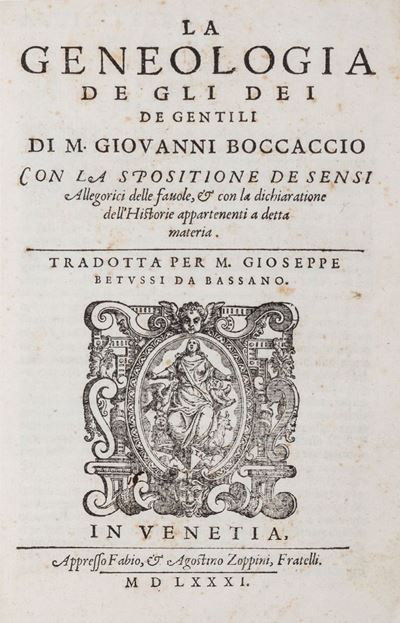 LA
GENEOLOGIA
DE GLI DEI
DE GENTILI
DI M. GIOVANNI BOCCACCIO

CON LA SPOSITIONE DE SENSI Allegorici delle fauole, & con la dichiaratione dell'Historie appartenenti a detta materia.

TRADOTTA PER M. GIOSEPPE
BETVSSI DA BASSANO.

IN VENETIA,

Appresso Fabio, & Agostino Zoppini, Fratelli.
M D LXXXI.